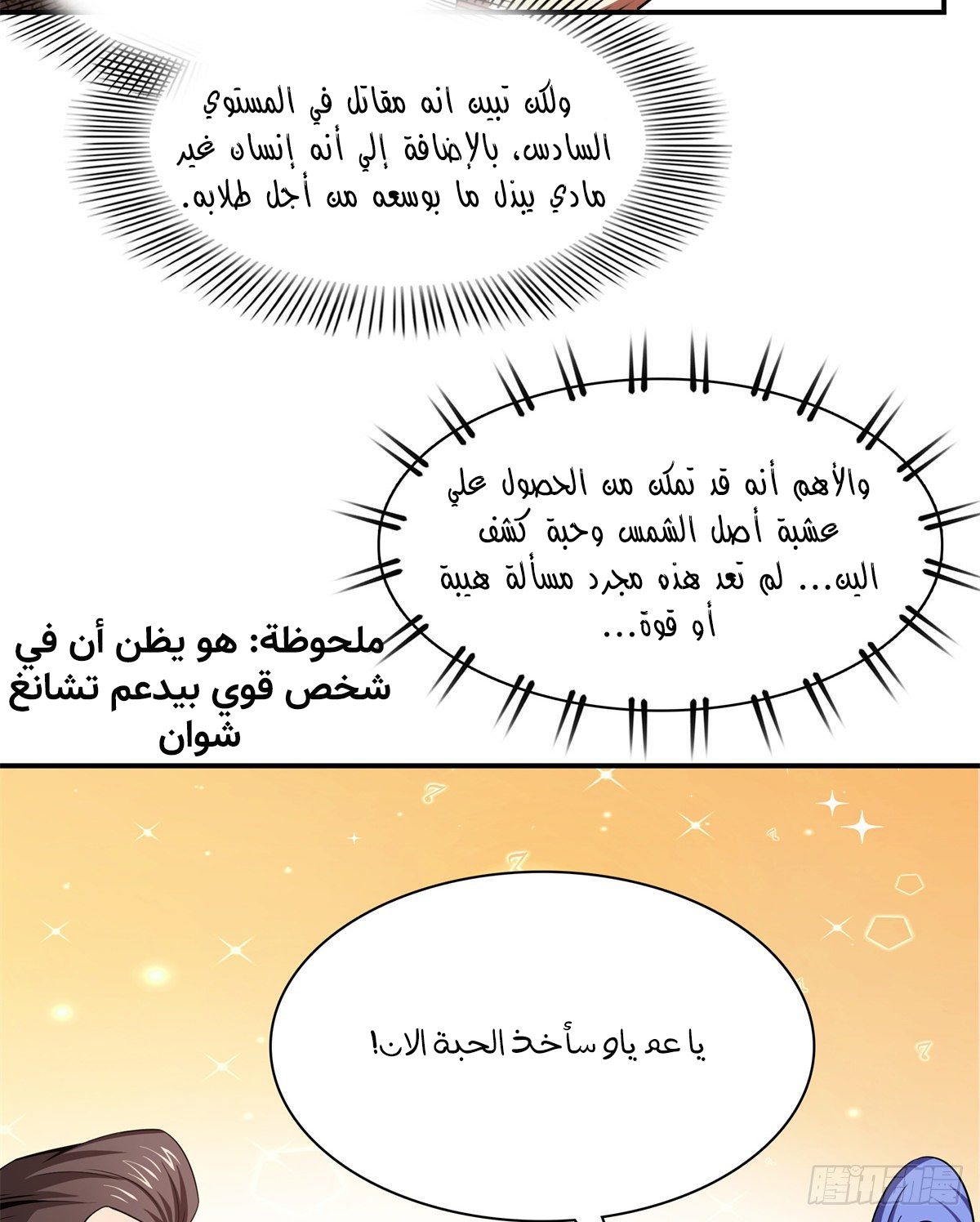 ولكن تبين انه مقاتل في المستوي السادس، بالإضافة إلي أنه إنسان غير مادي يبذل ما بوسعه من أجل طلابه.

والأهم أنه قد تمكن من الحصول علي عشبة أصل الشمس وحبة كشف الين... لم تعد هذه مجرد مسألة هيبة أو قوة...

ملحوظة: هو يظن أن في شخص قوي بيدعم تشانغ شوان

يا عم ياو سأخذ الحبة الان!

腾讯动漫